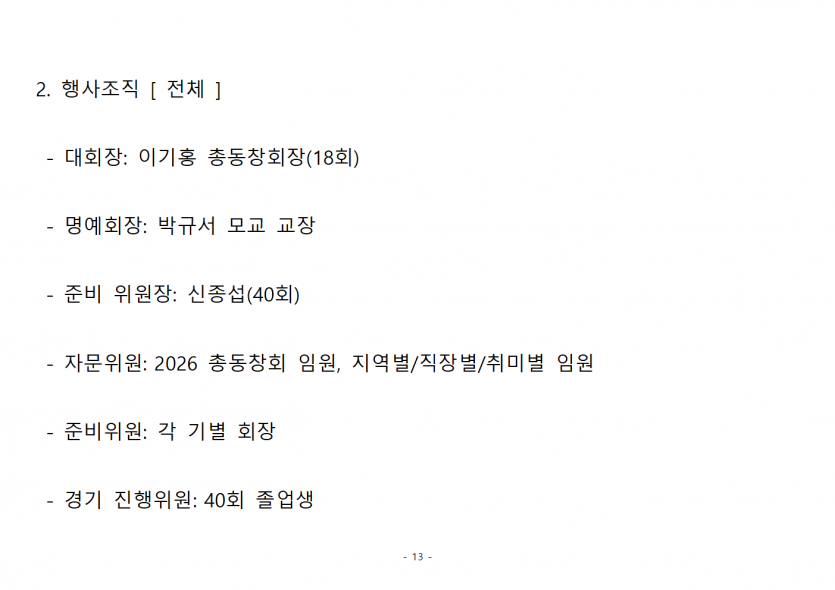 2. 행사조직 [ 전체 ]

- 대회장: 이기홍 총동창회장(18회)

- 명예회장: 박규서 모교 교장

- 준비 위원장: 신종섭(40회)

- 자문위원: 2026 총동창회 임원, 지역별/직장별/취미별 임원

- 준비위원: 각 기별 회장

- 경기 진행위원: 40회 졸업생

- 13 -